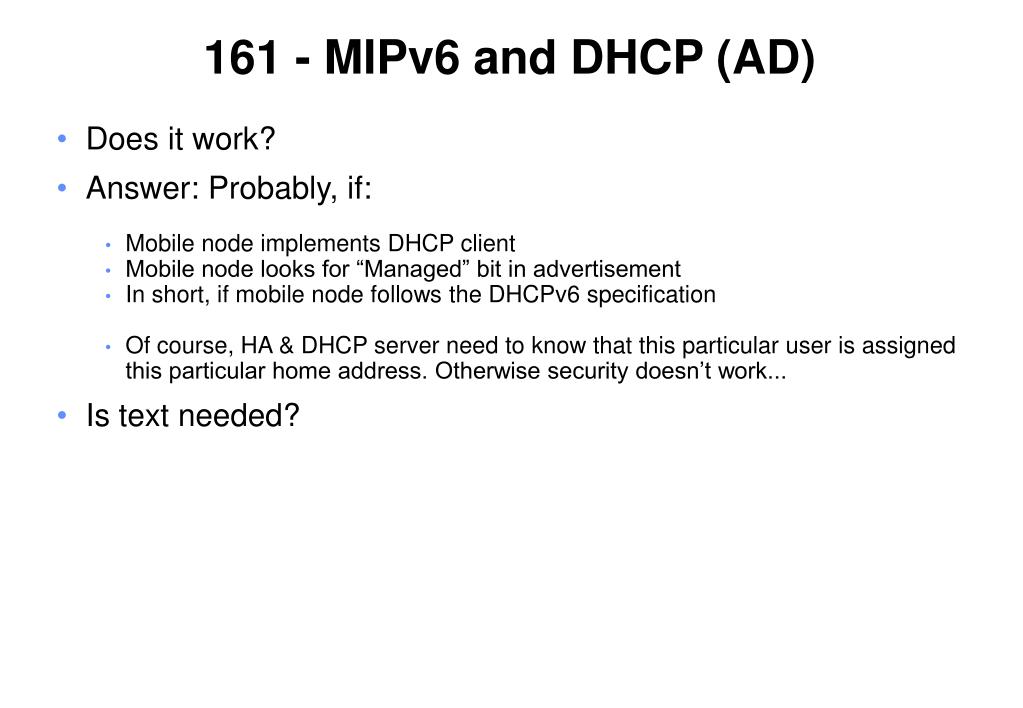 161 - MIPv6 and DHCP (AD)

• Does it work?
• Answer: Probably, if:
  • Mobile node implements DHCP client
  • Mobile node looks for “Managed” bit in advertisement
  • In short, if mobile node follows the DHCPv6 specification

  • Of course, HA & DHCP server need to know that this particular user is assigned this particular home address. Otherwise security doesn’t work...
• Is text needed?